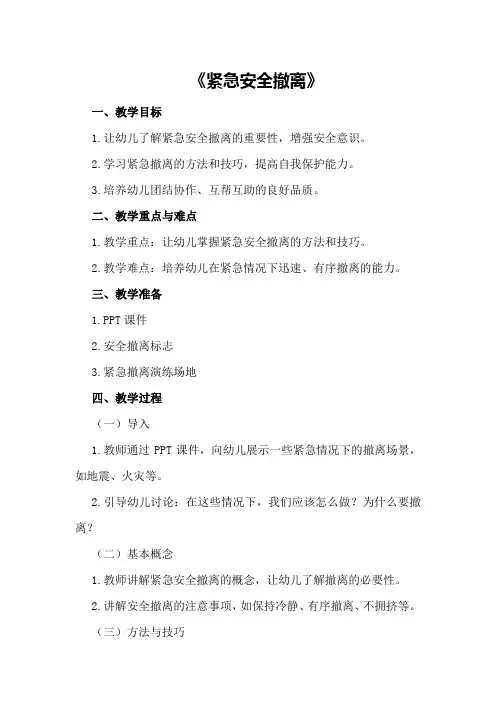 《紧急安全撤离》

一、教学目标

1.让幼儿了解紧急安全撤离的重要性，增强安全意识。

2.学习紧急撤离的方法和技巧，提高自我保护能力。

3.培养幼儿团结协作、互帮互助的良好品质。

二、教学重点与难点

1.教学重点：让幼儿掌握紧急安全撤离的方法和技巧。

2.教学难点：培养幼儿在紧急情况下迅速、有序撤离的能力。

三、教学准备

1.PPT 课件

2.安全撤离标志

3.紧急撤离演练场地

四、教学过程

（一）导入

1.教师通过 PPT 课件，向幼儿展示一些紧急情况下的撤离场景，如地震、火灾等。

2.引导幼儿讨论：在这些情况下，我们应该怎么做？为什么要撤离？

（二）基本概念

1.教师讲解紧急安全撤离的概念，让幼儿了解撤离的必要性。

2.讲解安全撤离的注意事项，如保持冷静、有序撤离、不拥挤等。

（三）方法与技巧